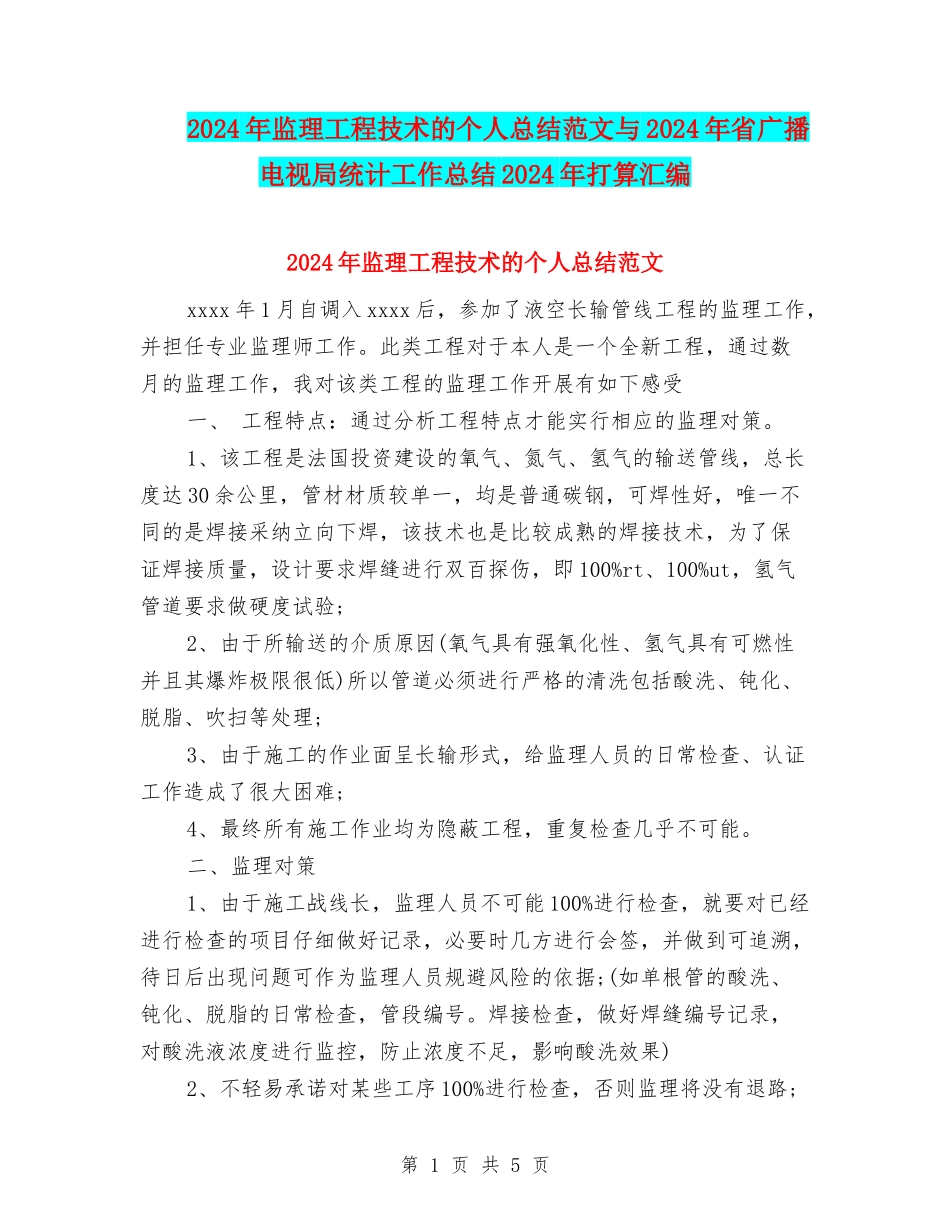 2024年监理工程技术的个人总结范文与2024年省广播电视局统计工作总结2024年打算汇编

2024年监理工程技术的个人总结范文

xxxx年1月自调入xxxx后，参加了液空长输管线工程的监理工作，并担任专业监理师工作。此类工程对于本人是一个全新工程，通过数月的监理工作，我对该类工程的监理工作开展有如下感受

一、 工程特点：通过分析工程特点才能实行相应的监理对策。

1、该工程是法国投资建设的氧气、氮气、氢气的输送管线，总长度达30余公里，管材材质较单一，均是普通碳钢，可焊性好，唯一不同的是焊接采纳立向下焊，该技术也是比较成熟的焊接技术，为了保证焊接质量，设计要求焊缝进行双百探伤，即100%rt、100%ut，氢气管道要求做硬度试验;

2、由于所输送的介质原因(氧气具有强氧化性、氢气具有可燃性并且其爆炸极限很低)所以管道必须进行严格的清洗包括酸洗、钝化、脱脂、吹扫等处理;

3、由于施工的作业面呈长输形式，给监理人员的日常检查、认证工作造成了很大困难;

4、最终所有施工作业均为隐蔽工程，重复检查几乎不可能。

二、监理对策

1、由于施工战线长，监理人员不可能100%进行检查，就要对已经进行检查的项目仔细做好记录，必要时几方进行会签，并做到可追溯，待日后出现问题可作为监理人员规避风险的依据;(如单根管的酸洗、钝化、脱脂的日常检查，管段编号。焊接检查，做好焊缝编号记录，对酸洗液浓度进行监控，防止浓度不足，影响酸洗效果)

2、不轻易承诺对某些工序100%进行检查，否则监理将没有退路;

第 1 页 共 5 页